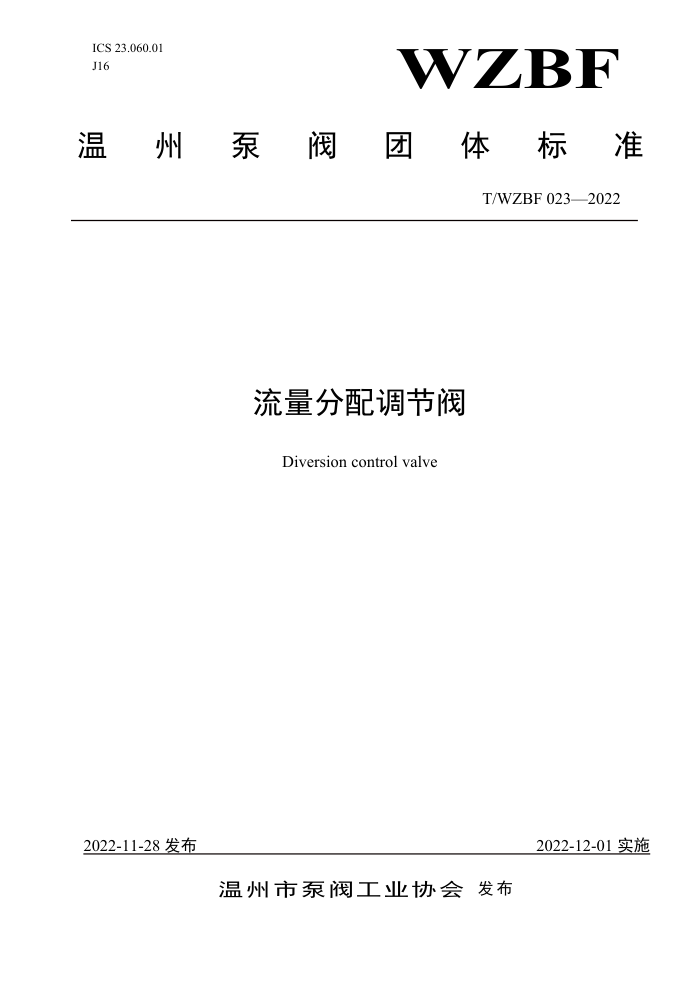 ICS 23.060.01
J16

WZBF

温州泵阀团体标准

T/WZBF 023—2022

流量分配调节阀

Diversion control valve

2022-11-28 发布

2022-12-01 实施

温州市泵阀工业协会 发布